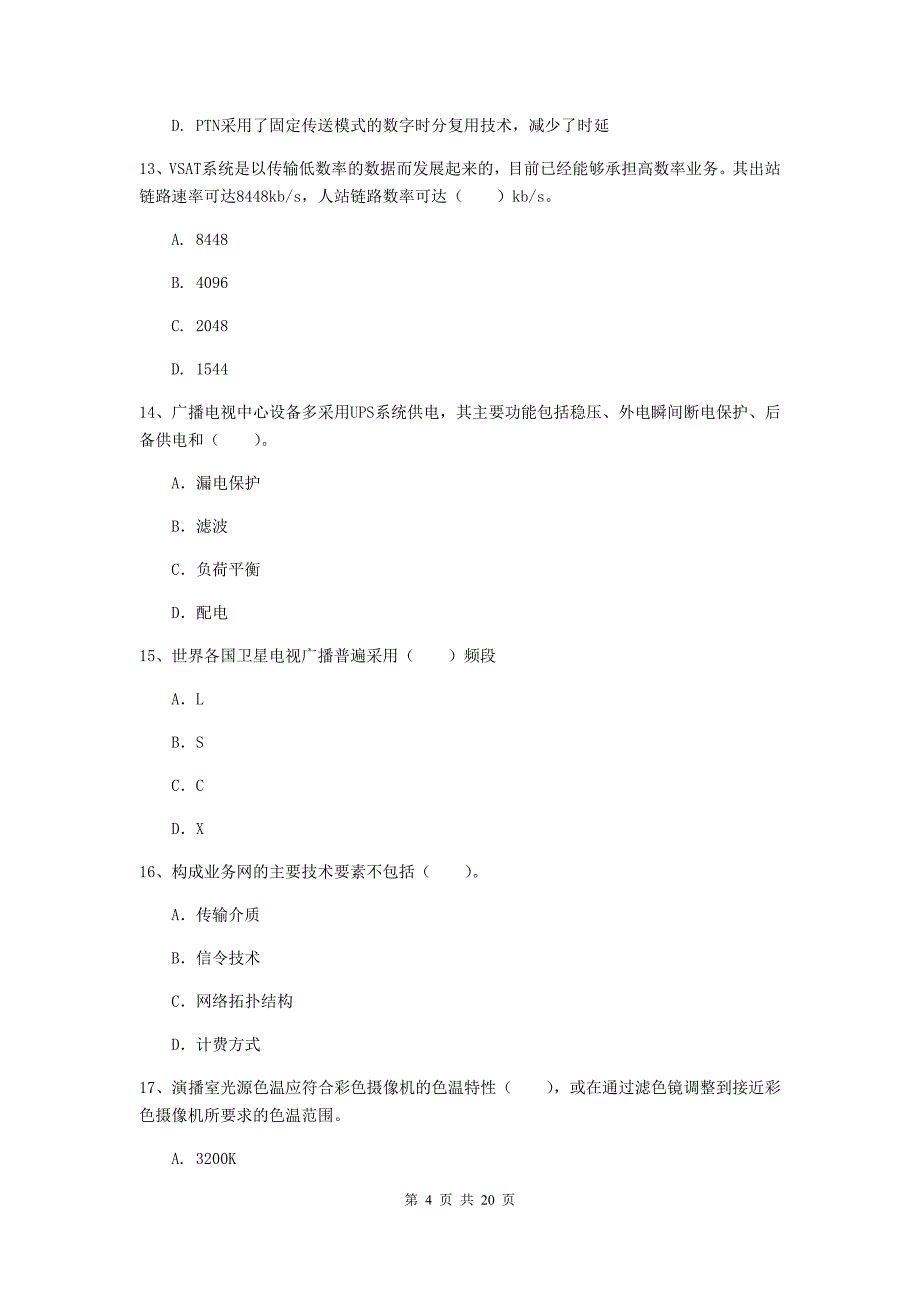 D. PTN采用了固定传送模式的数字时分复用技术，减少了时延

13、VSAT系统是以传输低数率的数据而发展起来的，目前已经能够承担高数率业务。其出站链路速率可达8448kb/s，人站链路数率可达（　　）kb/s。

A. 8448

B. 4096

C. 2048

D. 1544

14、广播电视中心设备多采用UPS系统供电，其主要功能包括稳压、外电瞬间断电保护、后备供电和（　　）。

A. 漏电保护

B. 滤波

C. 负荷平衡

D. 配电

15、世界各国卫星电视广播普遍采用（　　）频段

A. L

B. S

C. C

D. X

16、构成业务网的主要技术要素不包括（　　）。

A. 传输介质

B. 信令技术

C. 网络拓扑结构

D. 计费方式

17、演播室光源色温应符合彩色摄像机的色温特性（　　），或在通过滤色镜调整到接近彩色摄像机所要求的色温范围。

A. 3200K

第 4 页 共 20 页